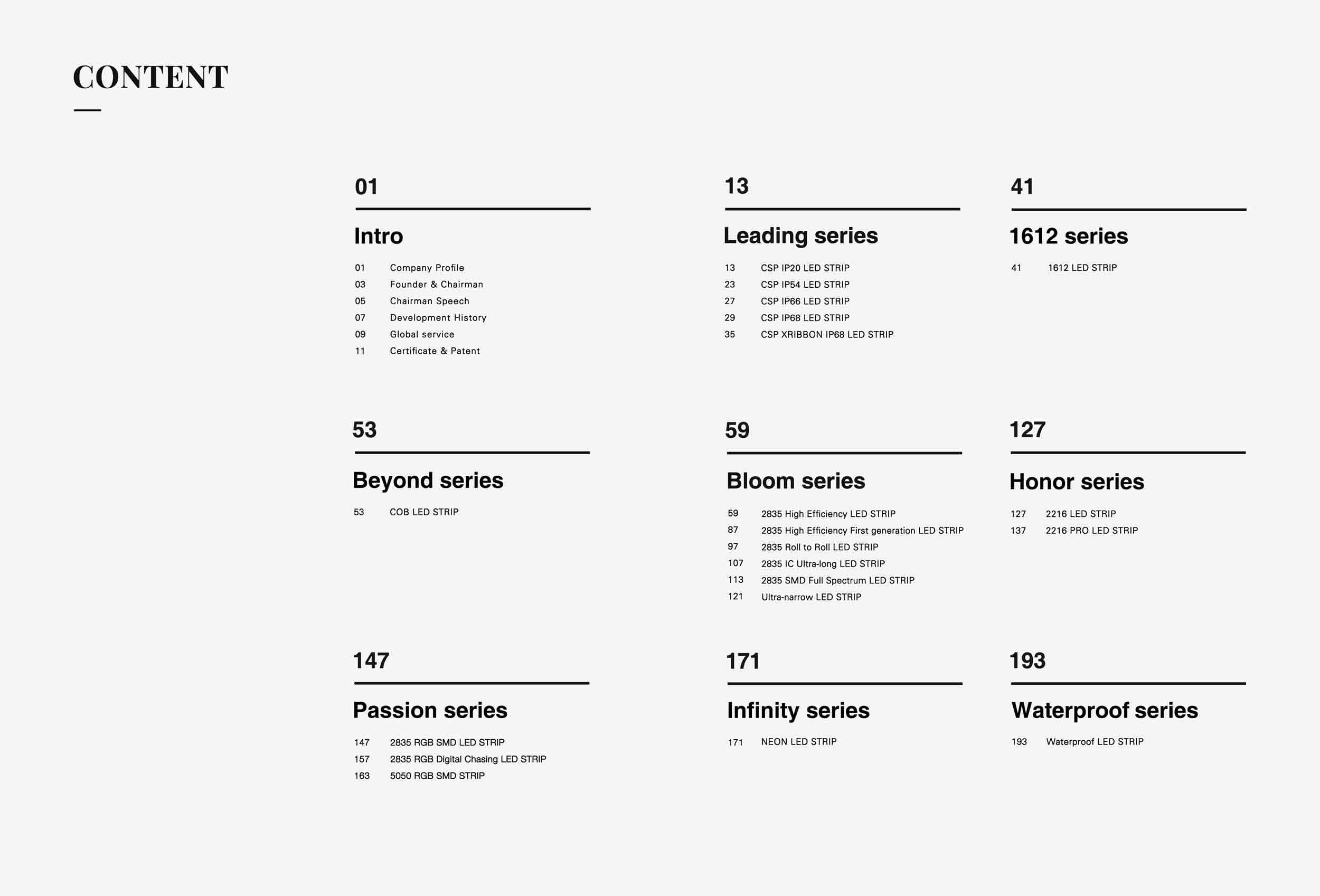 CONTENT

01

Intro

01 Company Profile
03 Founder & Chairman
05 Chairman Speech
07 Development History
09 Global service
11 Certificate & Patent

13

Leading series

13 CSP IP20 LED STRIP
23 CSP IP54 LED STRIP
27 CSP IP66 LED STRIP
29 CSP IP68 LED STRIP
35 CSP XRIBBON IP68 LED STRIP

41

1612 series

41 1612 LED STRIP

53

Beyond series

53 COB LED STRIP

59

Bloom series

59 2835 High Efficiency LED STRIP
87 2835 High Efficiency First generation LED STRIP
97 2835 Roll to Roll LED STRIP
107 2835 IC Ultra-long LED STRIP
113 2835 SMD Full Spectrum LED STRIP
121 Ultra-narrow LED STRIP

127

Honor series

127 2216 LED STRIP
137 2216 PRO LED STRIP

147

Passion series

147 2835 RGB SMD LED STRIP
157 2835 RGB Digital Chasing LED STRIP
163 5050 RGB SMD STRIP

171

Infinity series

171 NEON LED STRIP

193

Waterproof series

193 Waterproof LED STRIP